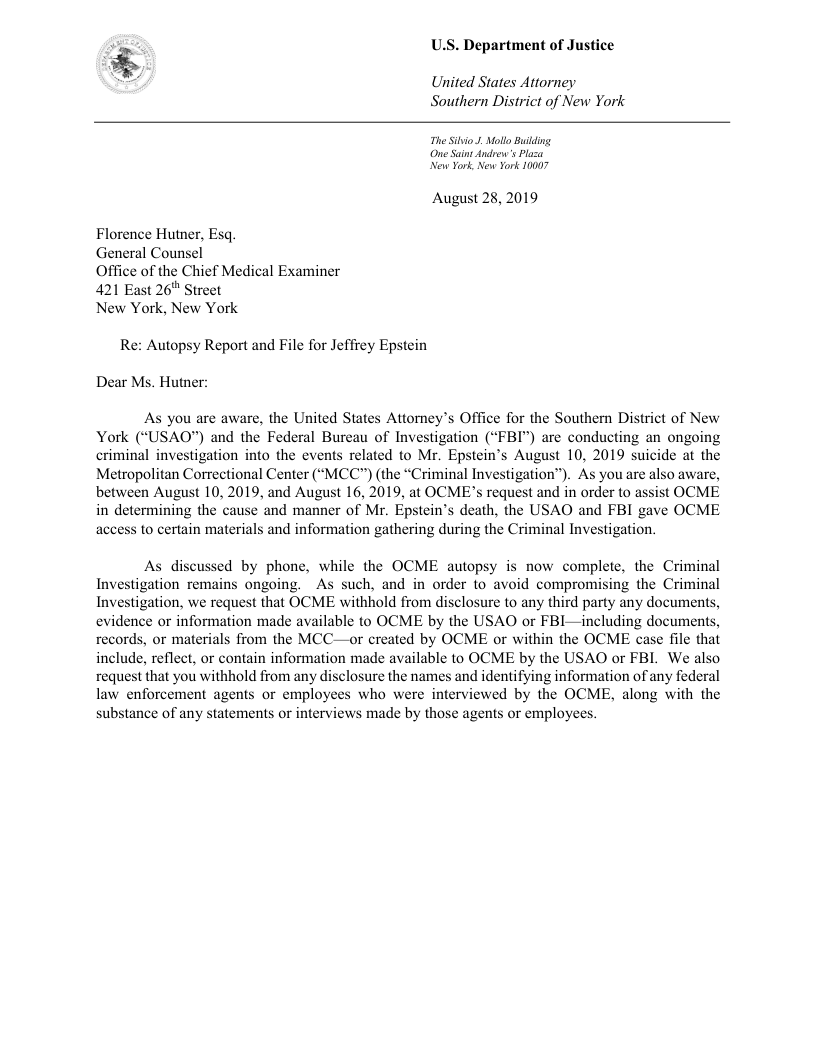 U.S. Department of Justice

United States Attorney
Southern District of New York

The Silvio J. Mollo Building
One Saint Andrew's Plaza
New York, New York 10007

August 28, 2019

Florence Hutner, Esq.
General Counsel
Office of the Chief Medical Examiner
421 East 26$^{th}$ Street
New York, New York

Re: Autopsy Report and File for Jeffrey Epstein

Dear Ms. Hutner:

As you are aware, the United States Attorney's Office for the Southern District of New York ("USAO") and the Federal Bureau of Investigation ("FBI") are conducting an ongoing criminal investigation into the events related to Mr. Epstein's August 10, 2019 suicide at the Metropolitan Correctional Center ("MCC") (the "Criminal Investigation"). As you are also aware, between August 10, 2019, and August 16, 2019, at OCME's request and in order to assist OCME in determining the cause and manner of Mr. Epstein's death, the USAO and FBI gave OCME access to certain materials and information gathering during the Criminal Investigation.

As discussed by phone, while the OCME autopsy is now complete, the Criminal Investigation remains ongoing. As such, and in order to avoid compromising the Criminal Investigation, we request that OCME withhold from disclosure to any third party any documents, evidence or information made available to OCME by the USAO or FBI—including documents, records, or materials from the MCC—or created by OCME or within the OCME case file that include, reflect, or contain information made available to OCME by the USAO or FBI. We also request that you withhold from any disclosure the names and identifying information of any federal law enforcement agents or employees who were interviewed by the OCME, along with the substance of any statements or interviews made by those agents or employees.